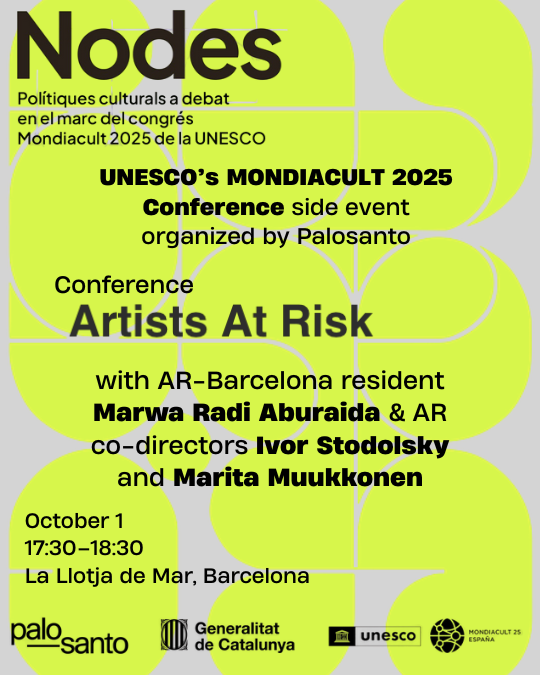 Nodes

Polítiques culturals a debat en el marc del congrés Mondiacult 2025 de la UNESCO

UNESCO's MONDIACULT 2025 Conference side event organized by Palosanto

Conference
Artists At Risk

with AR-Barcelona resident Marwa Radi Aburaida & AR co-directors Ivor Stodolsky and Marita Muukkonen

October 1
17:30–18:30
La Llotja de Mar, Barcelona

palo santo

Generalitat de Catalunya

unesco

MONDIACULT 25 ESPAÑA